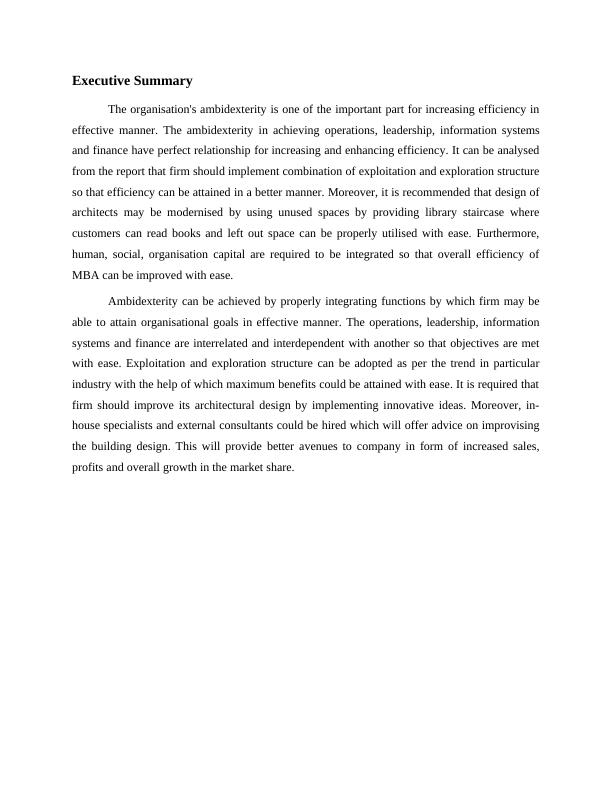 Executive Summary

The organisation's ambidexterity is one of the important part for increasing efficiency in effective manner. The ambidexterity in achieving operations, leadership, information systems and finance have perfect relationship for increasing and enhancing efficiency. It can be analysed from the report that firm should implement combination of exploitation and exploration structure so that efficiency can be attained in a better manner. Moreover, it is recommended that design of architects may be modernised by using unused spaces by providing library staircase where customers can read books and left out space can be properly utilised with ease. Furthermore, human, social, organisation capital are required to be integrated so that overall efficiency of MBA can be improved with ease.

Ambidexterity can be achieved by properly integrating functions by which firm may be able to attain organisational goals in effective manner. The operations, leadership, information systems and finance are interrelated and interdependent with another so that objectives are met with ease. Exploitation and exploration structure can be adopted as per the trend in particular industry with the help of which maximum benefits could be attained with ease. It is required that firm should improve its architectural design by implementing innovative ideas. Moreover, in-house specialists and external consultants could be hired which will offer advice on improvising the building design. This will provide better avenues to company in form of increased sales, profits and overall growth in the market share.